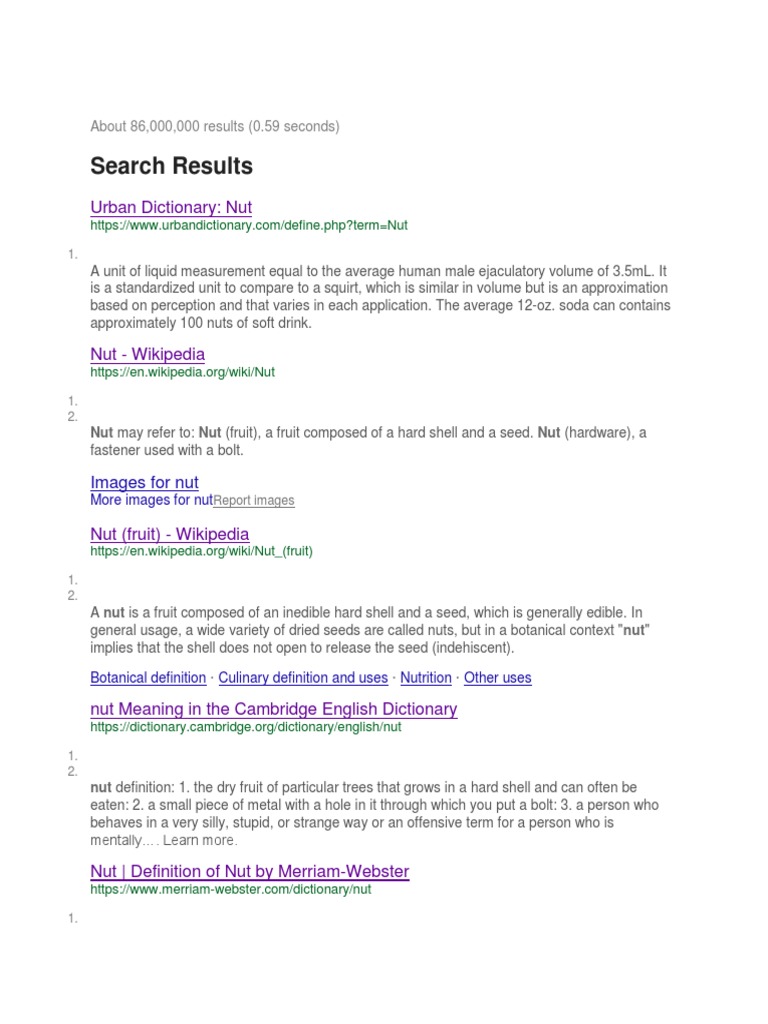 About 86,000,000 results (0.59 seconds)

Search Results

Urban Dictionary: Nut
https://www.urbandictionary.com/define.php?term=Nut

1.

A unit of liquid measurement equal to the average human male ejaculatory volume of 3.5mL. It is a standardized unit to compare to a squirt, which is similar in volume but is an approximation based on perception and that varies in each application. The average 12-oz. soda can contains approximately 100 nuts of soft drink.

Nut - Wikipedia
https://en.wikipedia.org/wiki/Nut

1.
2.

Nut may refer to: Nut (fruit), a fruit composed of a hard shell and a seed. Nut (hardware), a fastener used with a bolt.

Images for nut
More images for nutReport images

Nut (fruit) - Wikipedia
https://en.wikipedia.org/wiki/Nut_(fruit)

1.
2.

A nut is a fruit composed of an inedible hard shell and a seed, which is generally edible. In general usage, a wide variety of dried seeds are called nuts, but in a botanical context "nut" implies that the shell does not open to release the seed (indehiscent).

Botanical definition · Culinary definition and uses · Nutrition · Other uses

nut Meaning in the Cambridge English Dictionary
https://dictionary.cambridge.org/dictionary/english/nut

1.
2.

nut definition: 1. the dry fruit of particular trees that grows in a hard shell and can often be eaten: 2. a small piece of metal with a hole in it through which you put a bolt: 3. a person who behaves in a very silly, stupid, or strange way or an offensive term for a person who is mentally.... Learn more.

Nut | Definition of Nut by Merriam-Webster
https://www.merriam-webster.com/dictionary/nut

1.